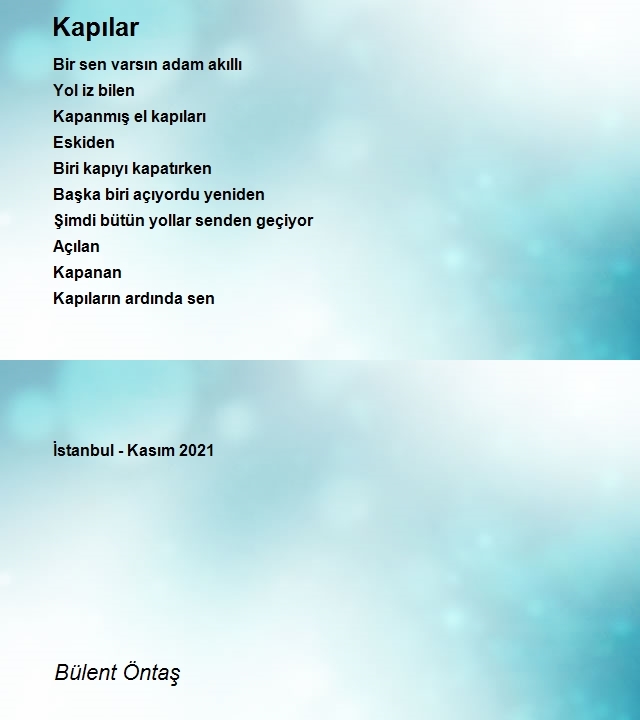 Kapılar

Bir sen varsın adam akıllı
Yol iz bilen
Kapanmış el kapıları
Eskiden
Biri kapıyı kapatırken
Başka biri açıyordu yeniden
Şimdi bütün yollar senden geçiyor
Açılan
Kapanan
Kapıların ardında sen

İstanbul - Kasım 2021

Bülent Öntaş